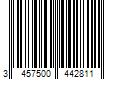 3 457500 442811